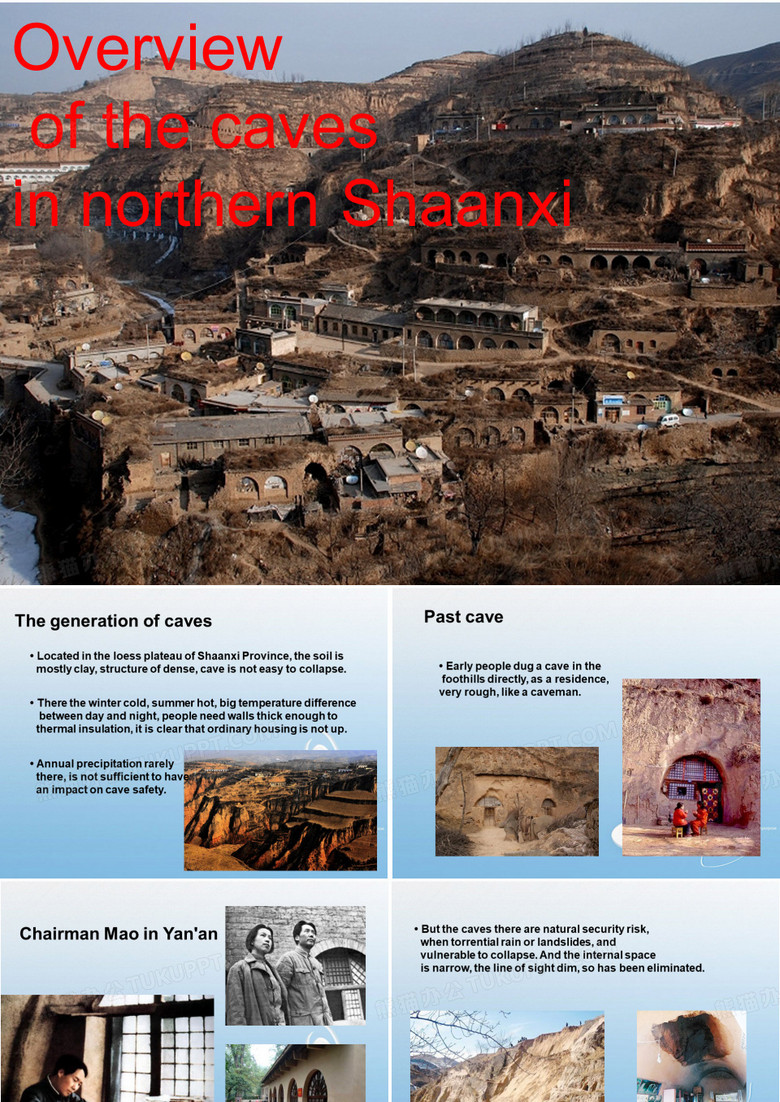 Overview of the caves in northern Shaanxi

The generation of caves

• Located in the loess plateau of Shaanxi Province, the soil is mostly clay, structure of dense, cave is not easy to collapse.

• There the winter cold, summer hot, big temperature difference between day and night, people need walls thick enough to thermal insulation, it is clear that ordinary housing is not up.

• Annual precipitation rarely there, is not sufficient to have an impact on cave safety.

Past cave

• Early people dug a cave in the foothills directly, as a residence, very rough, like a caveman.

Chairman Mao in Yan'an

• But the caves there are natural security risk, when torrential rain or landslides, and vulnerable to collapse. And the internal space is narrow, the line of sight dim, so has been eliminated.